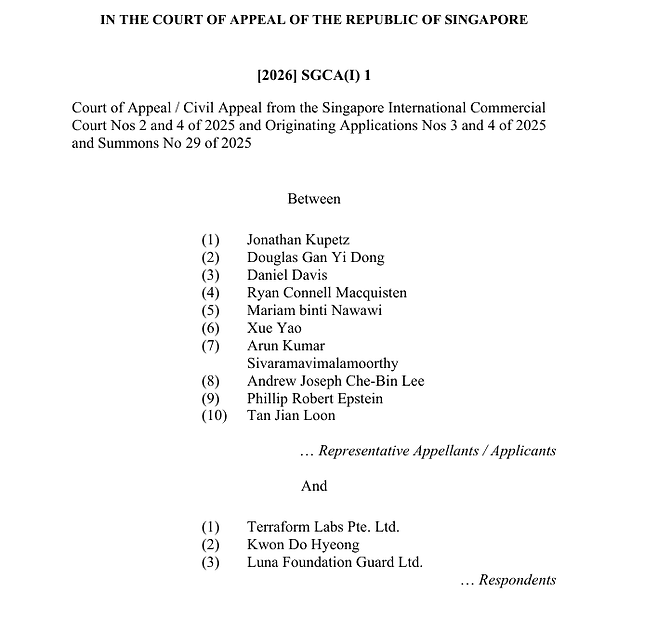 IN THE COURT OF APPEAL OF THE REPUBLIC OF SINGAPORE

[2026] SGCA(I) 1

Court of Appeal / Civil Appeal from the Singapore International Commercial Court Nos 2 and 4 of 2025 and Originating Applications Nos 3 and 4 of 2025 and Summons No 29 of 2025

Between

(1) Jonathan Kupetz
(2) Douglas Gan Yi Dong
(3) Daniel Davis
(4) Ryan Connell Macquisten
(5) Mariam binti Nawawi
(6) Xue Yao
(7) Arun Kumar Sivaramavimalamoorthy
(8) Andrew Joseph Che-Bin Lee
(9) Phillip Robert Epstein
(10) Tan Jian Loon

… Representative Appellants / Applicants

And

(1) Terraform Labs Pte. Ltd.
(2) Kwon Do Hyeong
(3) Luna Foundation Guard Ltd.

… Respondents